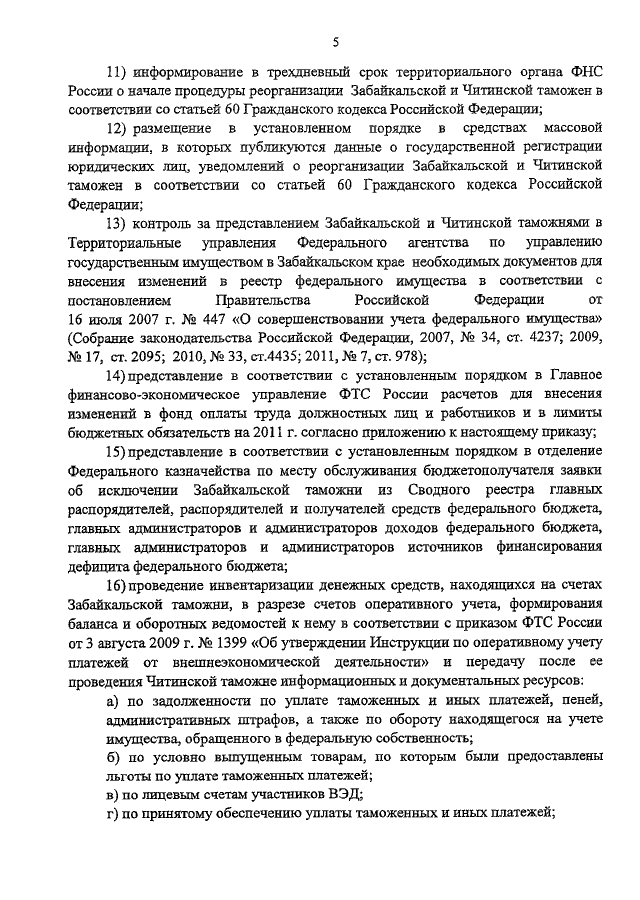 5

11) информирование в трехдневный срок территориального органа ФНС России о начале процедуры реорганизации Забайкальской и Читинской таможен в соответствии со статьей 60 Гражданского кодекса Российской Федерации;

12) размещение в установленном порядке в средствах массовой информации, в которых публикуются данные о государственной регистрации юридических лиц, уведомлений о реорганизации Забайкальской и Читинской таможен в соответствии со статьей 60 Гражданского кодекса Российской Федерации;

13) контроль за представлением Забайкальской и Читинской таможнями в Территориальные управления Федерального агентства по управлению государственным имуществом в Забайкальском крае необходимых документов для внесения изменений в реестр федерального имущества в соответствии с постановлением Правительства Российской Федерации от 16 июля 2007 г. № 447 «О совершенствовании учета федерального имущества» (Собрание законодательства Российской Федерации, 2007, № 34, ст. 4237; 2009, № 17, ст. 2095; 2010, № 33, ст.4435; 2011, № 7, ст. 978);

14) представление в соответствии с установленным порядком в Главное финансово-экономическое управление ФТС России расчетов для внесения изменений в фонд оплаты труда должностных лиц и работников и в лимиты бюджетных обязательств на 2011 г. согласно приложению к настоящему приказу;

15) представление в соответствии с установленным порядком в отделение Федерального казначейства по месту обслуживания бюджетополучателя заявки об исключении Забайкальской таможни из Сводного реестра главных распорядителей, распорядителей и получателей средств федерального бюджета, главных администраторов и администраторов доходов федерального бюджета, главных администраторов и администраторов источников финансирования дефицита федерального бюджета;

16) проведение инвентаризации денежных средств, находящихся на счетах Забайкальской таможни, в разрезе счетов оперативного учета, формирования баланса и оборотных ведомостей к нему в соответствии с приказом ФТС России от 3 августа 2009 г. № 1399 «Об утверждении Инструкции по оперативному учету платежей от внешнеэкономической деятельности» и передачу после ее проведения Читинской таможне информационных и документальных ресурсов:

а) по задолженности по уплате таможенных и иных платежей, пеней, административных штрафов, а также по обороту находящегося на учете имущества, обращенного в федеральную собственность;

б) по условно выпущенным товарам, по которым были предоставлены льготы по уплате таможенных платежей;

в) по лицевым счетам участников ВЭД;

г) по принятому обеспечению уплаты таможенных и иных платежей;